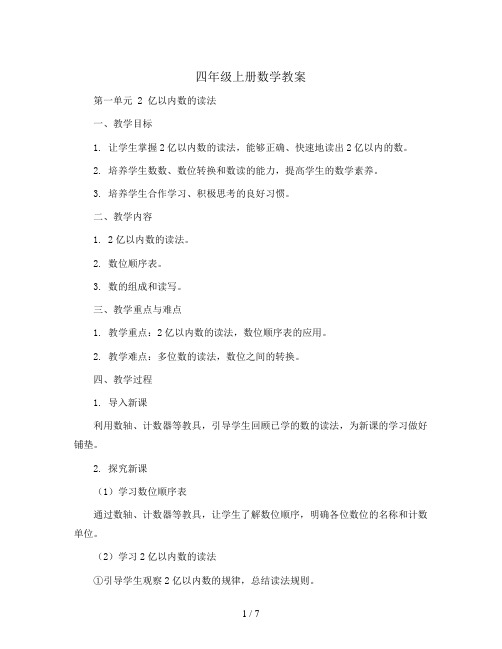 四年级上册数学教案

第一单元 2 亿以内数的读法

一、教学目标

1. 让学生掌握 2 亿以内数的读法，能够正确、快速地读出 2 亿以内的数。

2. 培养学生数数、数位转换和数读的能力，提高学生的数学素养。

3. 培养学生合作学习、积极思考的良好习惯。

二、教学内容

1. 2 亿以内数的读法。

2. 数位顺序表。

3. 数的组成和读写。

三、教学重点与难点

1. 教学重点：2 亿以内数的读法，数位顺序表的应用。

2. 教学难点：多位数的读法，数位之间的转换。

四、教学过程

1. 导入新课

利用数轴、计数器等教具，引导学生回顾已学的数的读法，为新课的学习做好铺垫。

2. 探究新课

（1）学习数位顺序表

通过数轴、计数器等教具，让学生了解数位顺序，明确各位数位的名称和计数单位。

（2）学习 2 亿以内数的读法

①引导学生观察 2 亿以内数的规律，总结读法规则。

1 / 7